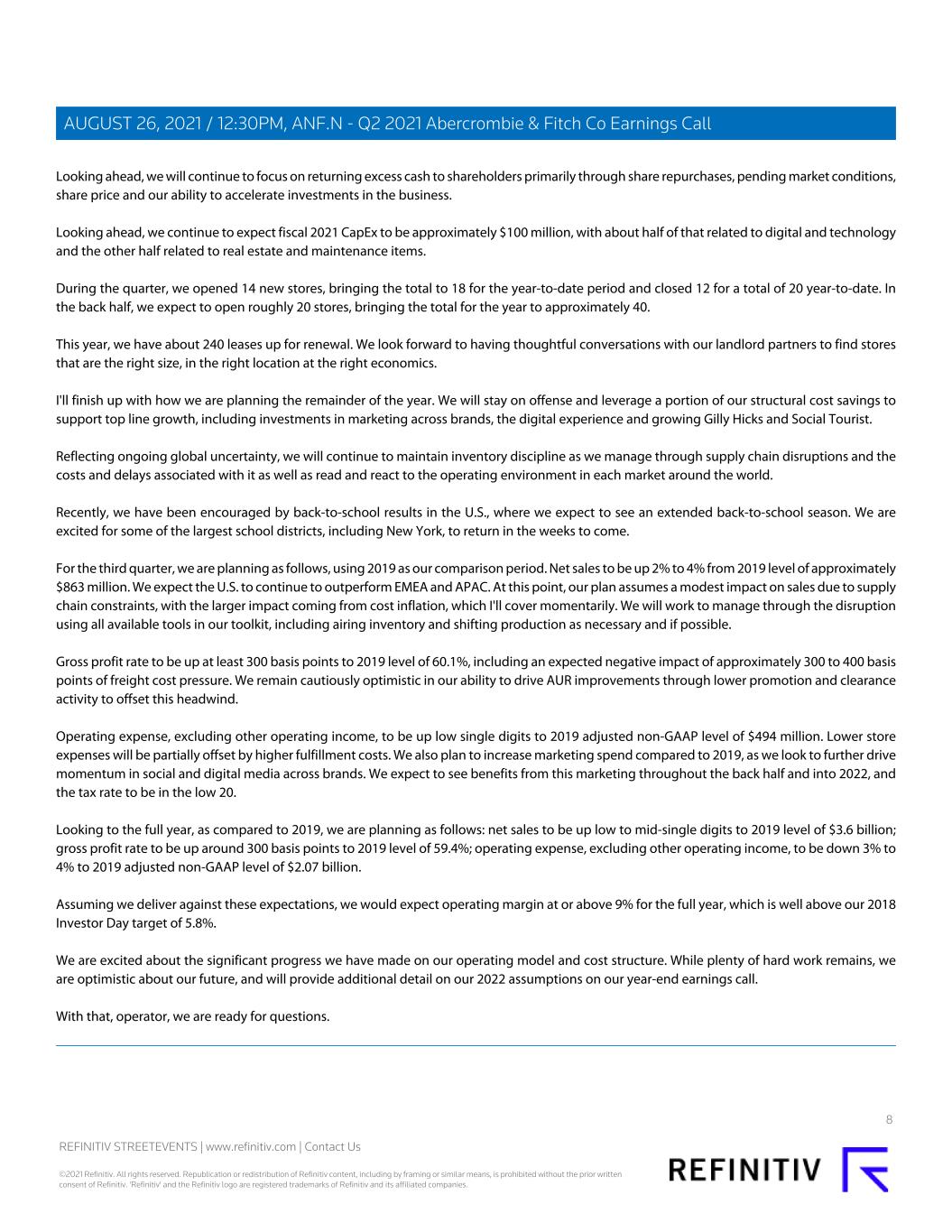 AUGUST 26, 2021 / 12:30PM, ANF.N - Q2 2021 Abercrombie & Fitch Co Earnings Call

Looking ahead, we will continue to focus on returning excess cash to shareholders primarily through share repurchases, pending market conditions, share price and our ability to accelerate investments in the business.

Looking ahead, we continue to expect fiscal 2021 CapEx to be approximately $100 million, with about half of that related to digital and technology and the other half related to real estate and maintenance items.

During the quarter, we opened 14 new stores, bringing the total to 18 for the year-to-date period and closed 12 for a total of 20 year-to-date. In the back half, we expect to open roughly 20 stores, bringing the total for the year to approximately 40.

This year, we have about 240 leases up for renewal. We look forward to having thoughtful conversations with our landlord partners to find stores that are the right size, in the right location at the right economics.

I'll finish up with how we are planning the remainder of the year. We will stay on offense and leverage a portion of our structural cost savings to support top line growth, including investments in marketing across brands, the digital experience and growing Gilly Hicks and Social Tourist.

Reflecting ongoing global uncertainty, we will continue to maintain inventory discipline as we manage through supply chain disruptions and the costs and delays associated with it as well as read and react to the operating environment in each market around the world.

Recently, we have been encouraged by back-to-school results in the U.S., where we expect to see an extended back-to-school season. We are excited for some of the largest school districts, including New York, to return in the weeks to come.

For the third quarter, we are planning as follows, using 2019 as our comparison period. Net sales to be up 2% to 4% from 2019 level of approximately $863 million. We expect the U.S. to continue to outperform EMEA and APAC. At this point, our plan assumes a modest impact on sales due to supply chain constraints, with the larger impact coming from cost inflation, which I'll cover momentarily. We will work to manage through the disruption using all available tools in our toolkit, including airing inventory and shifting production as necessary and if possible.

Gross profit rate to be up at least 300 basis points to 2019 level of 60.1%, including an expected negative impact of approximately 300 to 400 basis points of freight cost pressure. We remain cautiously optimistic in our ability to drive AUR improvements through lower promotion and clearance activity to offset this headwind.

Operating expense, excluding other operating income, to be up low single digits to 2019 adjusted non-GAAP level of $494 million. Lower store expenses will be partially offset by higher fulfillment costs. We also plan to increase marketing spend compared to 2019, as we look to further drive momentum in social and digital media across brands. We expect to see benefits from this marketing throughout the back half and into 2022, and the tax rate to be in the low 20.

Looking to the full year, as compared to 2019, we are planning as follows: net sales to be up low to mid-single digits to 2019 level of $3.6 billion; gross profit rate to be up around 300 basis points to 2019 level of 59.4%; operating expense, excluding other operating income, to be down 3% to 4% to 2019 adjusted non-GAAP level of $2.07 billion.

Assuming we deliver against these expectations, we would expect operating margin at or above 9% for the full year, which is well above our 2018 Investor Day target of 5.8%.

We are excited about the significant progress we have made on our operating model and cost structure. While plenty of hard work remains, we are optimistic about our future, and will provide additional detail on our 2022 assumptions on our year-end earnings call.

With that, operator, we are ready for questions.

8

REFINITIV STREETEVENTS | www.refinitiv.com | Contact Us

©2021 Refinitiv. All rights reserved. Republication or redistribution of Refinitiv content, including by framing or similar means, is prohibited without the prior written consent of Refinitiv. 'Refinitiv' and the Refinitiv logo are registered trademarks of Refinitiv and its affiliated companies.

REFINITIV